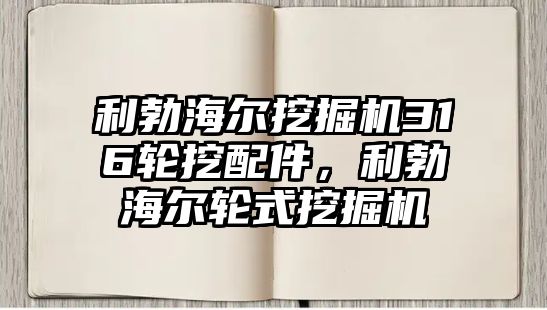 利勃海尔挖掘机316轮挖配件，利勃海尔轮式挖掘机